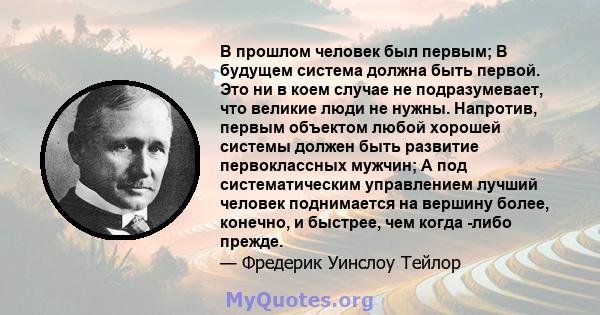 В прошлом человек был первым; В будущем система должна быть первой. Это ни в коем случае не подразумевает, что великие люди не нужны. Напротив, первым объектом любой хорошей системы должен быть развитие первоклассных мужчин; А под систематическим управлением лучший человек поднимается на вершину более, конечно, и быстрее, чем когда -либо прежде.

— Фредерик Уинслоу Тейлор

MyQuotes.org